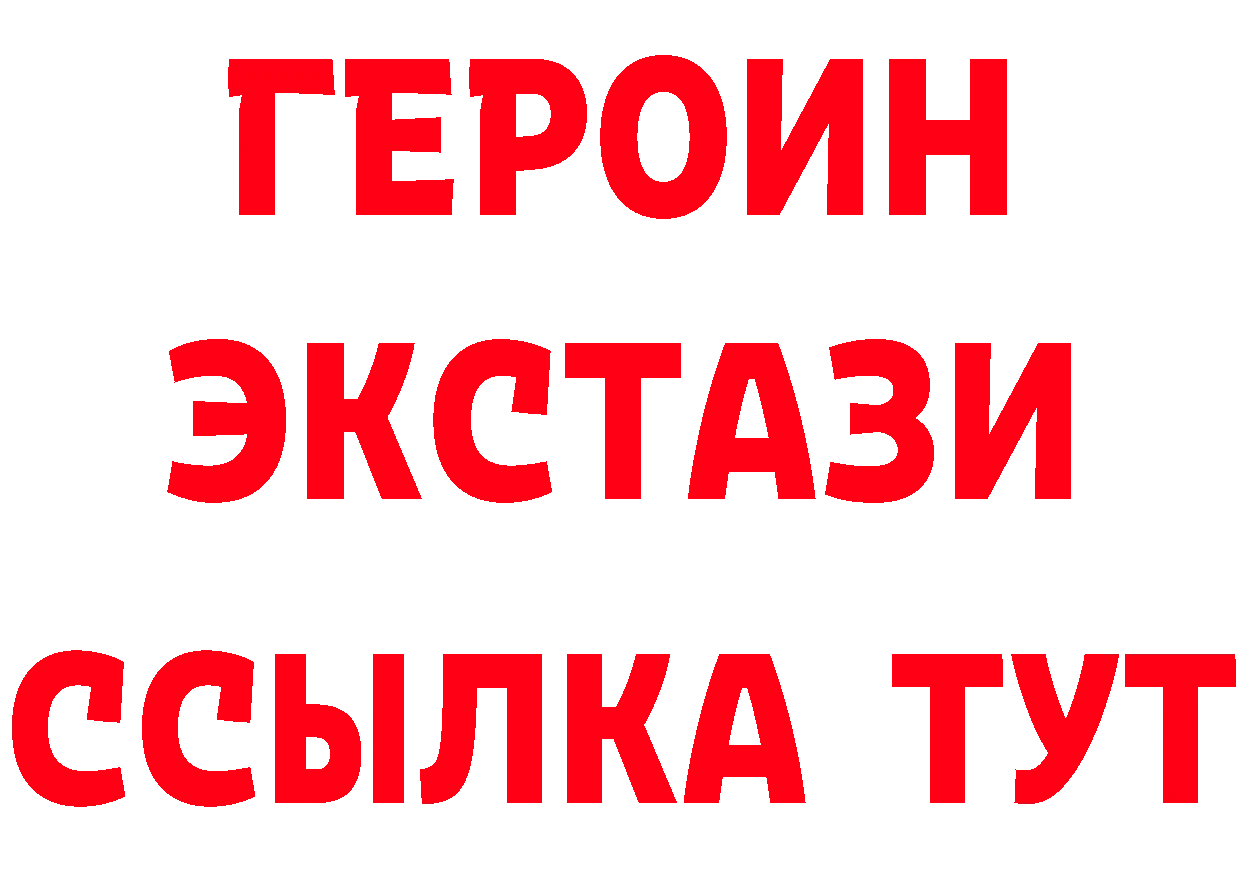 ГЕРОИН
ЭКСТАЗИ
ССЫЛКА ТУТ